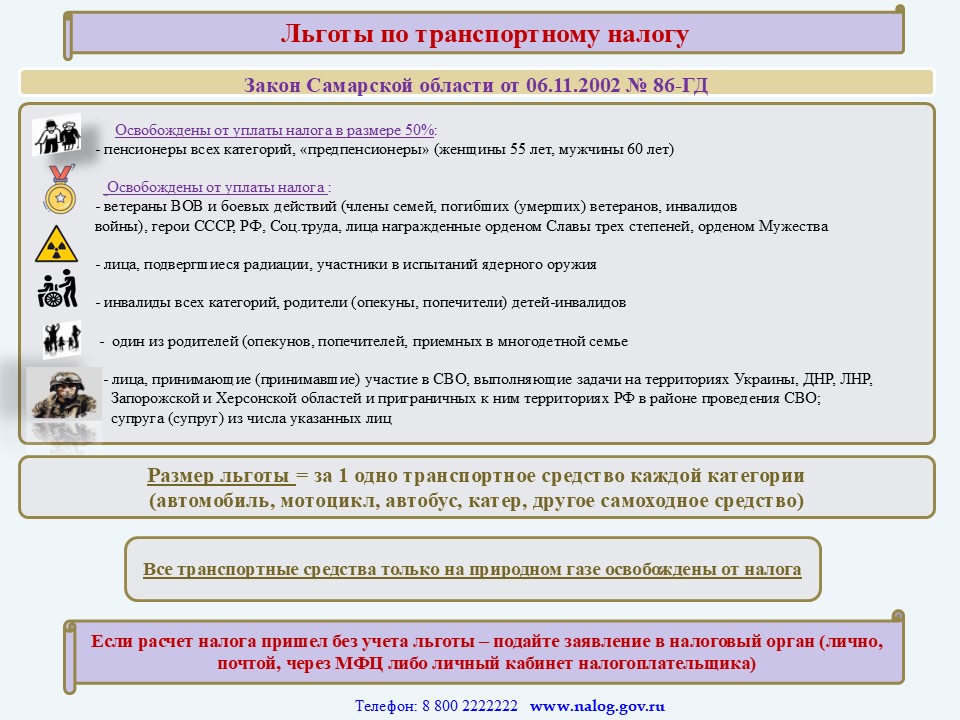 Льготы по транспортному налогу

Закон Самарской области от 06.11.2002 № 86-ГД

Освобождены от уплаты налога в размере 50%:
- пенсионеры всех категорий, «предпенсионеры» (женщины 55 лет, мужчины 60 лет)

Освобождены от уплаты налога :
- ветераны ВОВ и боевых действий (члены семей, погибших (умерших) ветеранов, инвалидов войны), герои СССР, РФ, Соц.труда, лица награжденные орденом Славы трех степеней, орденом Мужества

- лица, подвергшиеся радиации, участники в испытаний ядерного оружия

- инвалиды всех категорий, родители (опекуны, попечители) детей-инвалидов

- один из родителей (опекунов, попечителей, приемных в многодетной семье

- лица, принимающие (принимавшие) участие в СВО, выполняющие задачи на территориях Украины, ДНР, ЛНР, Запорожской и Херсонской областей и приграничных к ним территориях РФ в районе проведения СВО; супруга (супруг) из числа указанных лиц

Размер льготы = за 1 одно транспортное средство каждой категории (автомобиль, мотоцикл, автобус, катер, другое самоходное средство)

Все транспортные средства только на природном газе освобождены от налога

Если расчет налога пришел без учета льготы – подайте заявление в налоговый орган (лично, почтой, через МФЦ либо личный кабинет налогоплательщика)

Телефон: 8 800 2222222 www.nalog.gov.ru